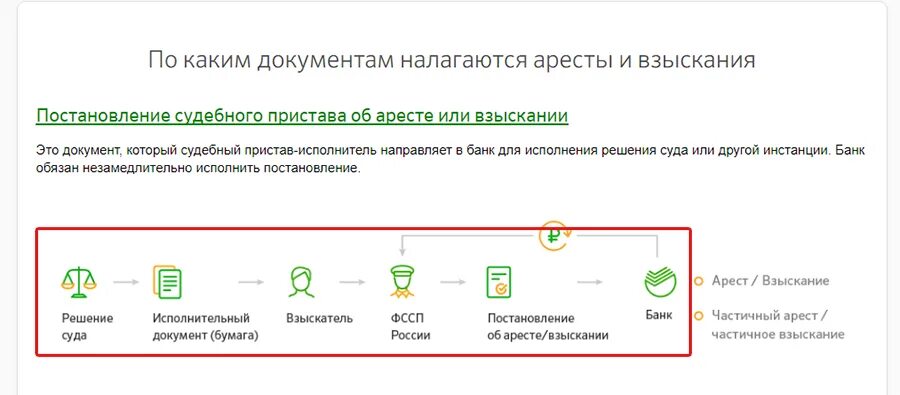 По каким документам налагаются аресты и взыскания

Постановление судебного пристава об аресте или взыскании

Это документ, который судебный пристав-исполнитель направляет в банк для исполнения решения суда или другой инстанции. Банк обязан незамедлительно исполнить постановление.

₽

Решение суда

Исполнительный документ (бумага)

Взыскатель

ФССП России

Постановление об аресте/взыскании

Банк

Арест / Взыскание

Частичный арест / частичное взыскание